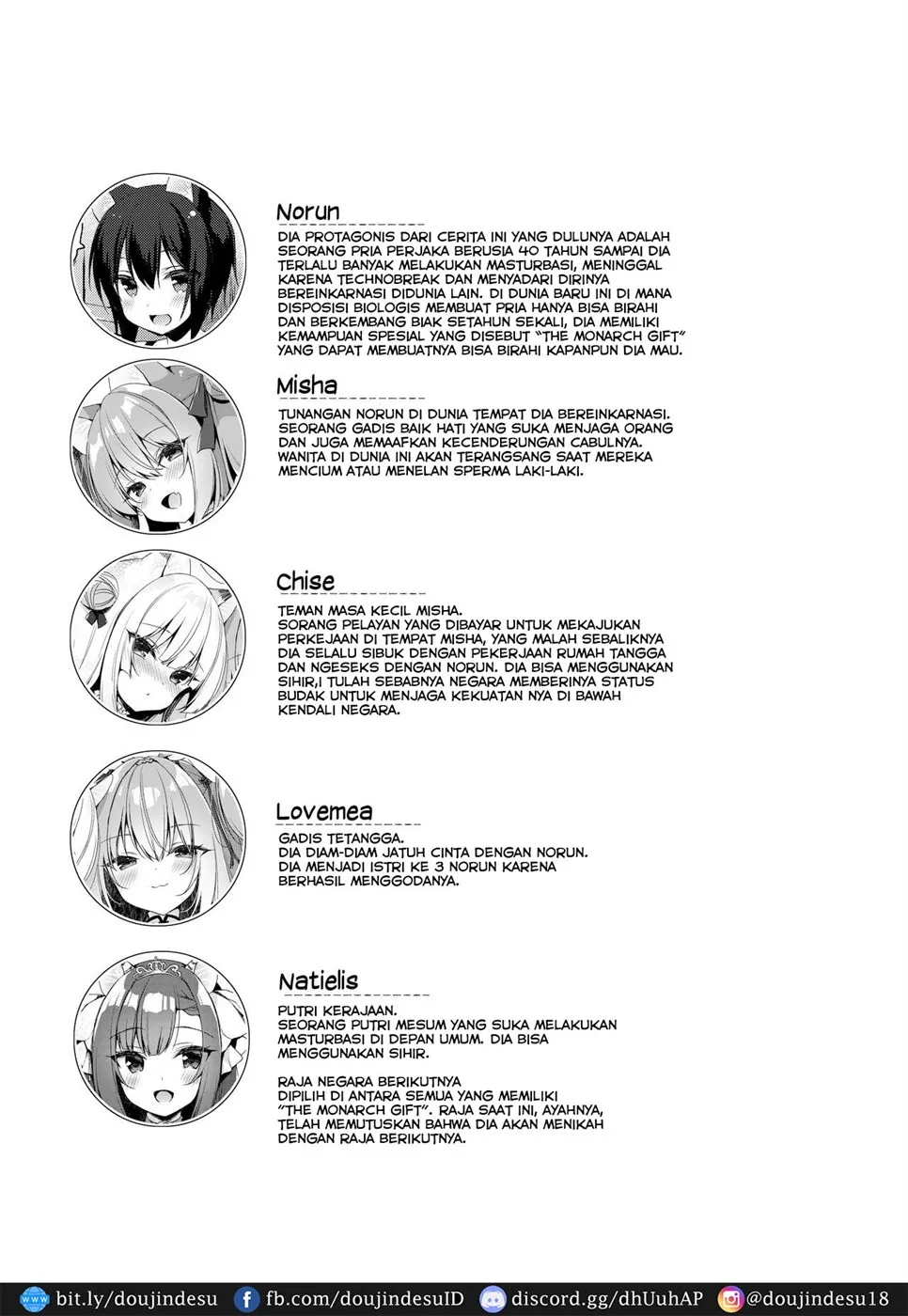 Norun

DIA PROTAGONIS DARI CERITA INI YANG DULUNYA ADALAH SEORANG PRIA PERJAKA BERUSIA 40 TAHUN SAMPAI DIA TERLALU BANYAK MELAKUKAN MASTURBASI, MENINGGAL KARENA TECHNOBREAK DAN MENYADARI DIRINYA BEREINKARNASI DIDUNIA LAIN. DI DUNIA BARU INI DI MANA DISPOSISI BIOLOGIS MEMBUAT PRIA HANYA BISA BIRAHI DAN BERKEMBANG BIAK SETAHUN SEKALI, DIA MEMILIKI KEMAMPUAN SPESIAL YANG DISEBUT "THE MONARCH GIFT" YANG DAPAT MEMBUATNYA BISA BIRAHI KAPANPUN DIA MAU.

Misha

TUNANGAN NORUN DI DUNIA TEMPAT DIA BEREINKARNASI. SEORANG GADIS BAIK HATI YANG SUKA MENJAGA ORANG DAN JUGA MEMAAFKAN KECENDERUNGAN CABULNYA. WANITA DI DUNIA INI AKAN TERANGSANG SAAT MEREKA MENCIUM ATAU MENELAN SPERMA LAKI-LAKI.

Chise

TEMAN MASA KECIL MISHA. SORANG PELAYAN YANG DIBAYAR UNTUK MEKAJUKAN PERKEJAAN DI TEMPAT MISHA, YANG MALAH SEBALIKNYA DIA SELALU SIBUK DENGAN PEKERJAAN RUMAH TANGGA DAN NGESEKS DENGAN NORUN. DIA BISA MENGGUNAKAN SIHIR,I TULAH SEBABNYA NEGARA MEMBERINYA STATUS BUDAK UNTUK MENJAGA KEKUATAN NYA DI BAWAH KENDALI NEGARA.

Lovemea

GADIS TETANGGA. DIA DIAM-DIAM JATUH CINTA DENGAN NORUN. DIA MENJADI ISTRI KE 3 NORUN KARENA BERHASIL MENGGODANYA.

Natielis

PUTRI KERAJAAN. SEORANG PUTRI MESUM YANG SUKA MELAKUKAN MASTURBASI DI DEPAN UMUM. DIA BISA MENGGUNAKAN SIHIR.

RAJA NEGARA BERIKUTNYA DIPILIH DI ANTARA SEMUA YANG MEMILIKI "THE MONARCH GIFT". RAJA SAAT INI, AYAHNYA, TELAH MEMUTUSKAN BAHWA DIA AKAN MENIKAH DENGAN RAJA BERIKUTNYA.

www bit.ly/doujindesu fb.com/doujindesuID discord.gg/dhUuhAP @doujindesu18